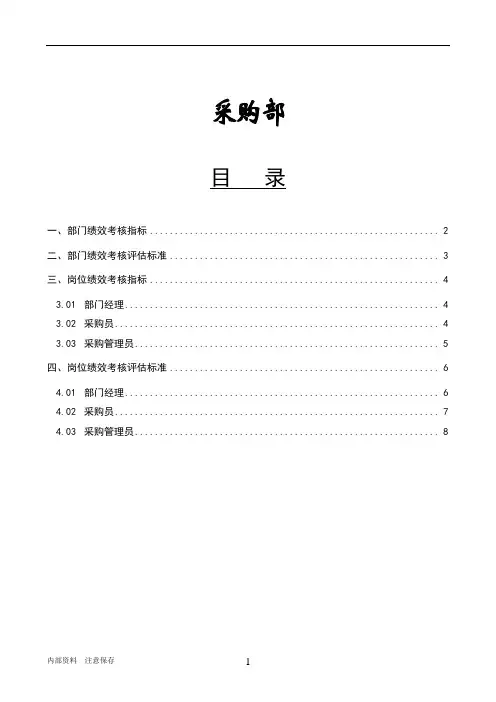 采购部

目　录

一、部门绩效考核指标 .......... 2

二、部门绩效考核评估标准 .......... 3

三、岗位绩效考核指标 .......... 4

3.01　部门经理 .......... 4

3.02　采购员 .......... 4

3.03　采购管理员 .......... 5

四、岗位绩效考核评估标准 .......... 6

4.01　部门经理 .......... 6

4.02　采购员 .......... 7

4.03　采购管理员 .......... 8

内部资料　注意保存

1